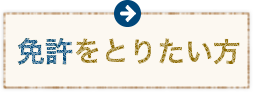 免許をとりたい方